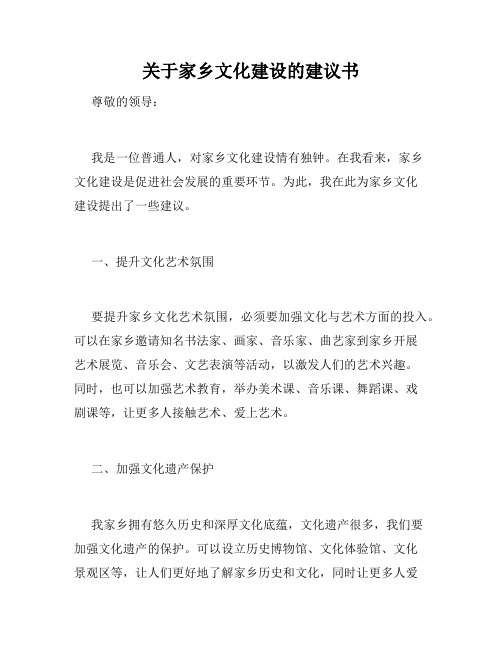 关于家乡文化建设的建议书

尊敬的领导：

我是一位普通人，对家乡文化建设情有独钟。在我看来，家乡文化建设是促进社会发展的重要环节。为此，我在此为家乡文化建设提出了一些建议。

一、提升文化艺术氛围

要提升家乡文化艺术氛围，必须要加强文化与艺术方面的投入。可以在家乡邀请知名书法家、画家、音乐家、曲艺家到家乡开展艺术展览、音乐会、文艺表演等活动，以激发人们的艺术兴趣。同时，也可以加强艺术教育，举办美术课、音乐课、舞蹈课、戏剧课等，让更多人接触艺术、爱上艺术。

二、加强文化遗产保护

我家乡拥有悠久历史和深厚文化底蕴，文化遗产很多，我们要加强文化遗产的保护。可以设立历史博物馆、文化体验馆、文化景观区等，让人们更好地了解家乡历史和文化，同时让更多人爱